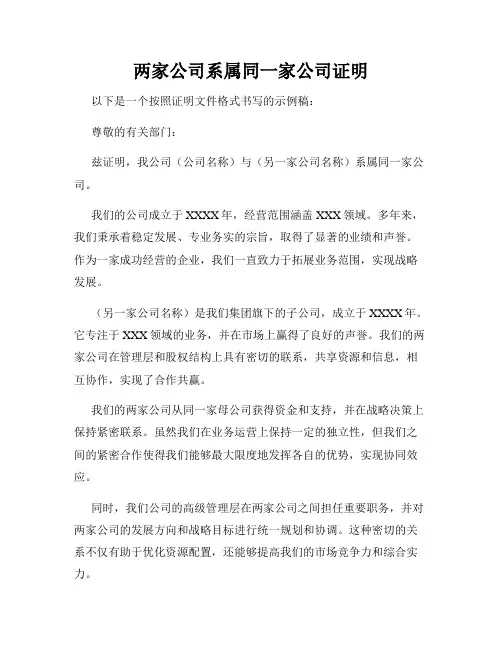 两家公司系属同一家公司证明

以下是一个按照证明文件格式书写的示例稿：

尊敬的有关部门：

兹证明，我公司（公司名称）与（另一家公司名称）系属同一家公司。

我们的公司成立于 XXXX 年，经营范围涵盖 XXX 领域。多年来，我们秉承着稳定发展、专业务实的宗旨，取得了显著的业绩和声誉。作为一家成功经营的企业，我们一直致力于拓展业务范围，实现战略发展。

（另一家公司名称）是我们集团旗下的子公司，成立于 XXXX 年。它专注于 XXX 领域的业务，并在市场上赢得了良好的声誉。我们的两家公司在管理层和股权结构上具有密切的联系，共享资源和信息，相互协作，实现了合作共赢。

我们的两家公司从同一家母公司获得资金和支持，并在战略决策上保持紧密联系。虽然我们在业务运营上保持一定的独立性，但我们之间的紧密合作使得我们能够最大限度地发挥各自的优势，实现协同效应。

同时，我们公司的高级管理层在两家公司之间担任重要职务，并对两家公司的发展方向和战略目标进行统一规划和协调。这种密切的关系不仅有助于优化资源配置，还能够提高我们的市场竞争力和综合实力。